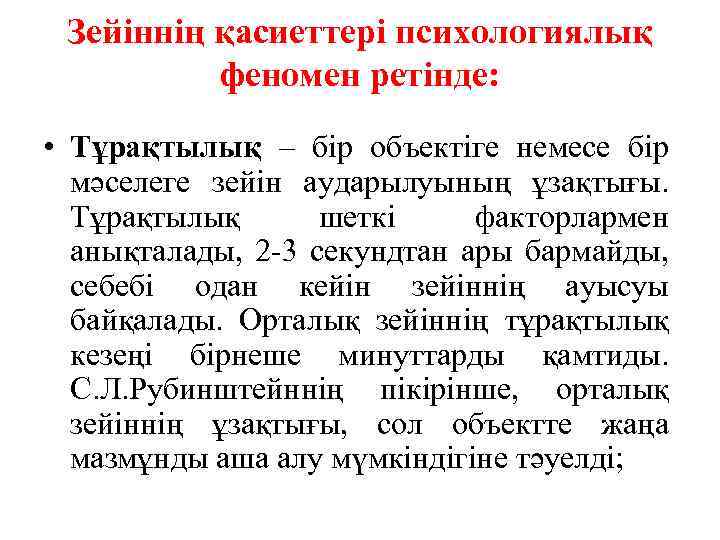 Зейіннің қасиеттері психологиялық феномен ретінде:

• Тұрақтылық – бір объектіге немесе бір мәселеге зейін аударылуының ұзақтығы. Тұрақтылық шеткі факторлармен анықталады, 2-3 секундтан ары бармайды, себебі одан кейін зейіннің ауысуы байқалады. Орталық зейіннің тұрақтылық кезеңі бірнеше минуттарды қамтиды. С.Л.Рубинштейннің пікірінше, орталық зейіннің ұзақтығы, сол объектте жаңа мазмұнды аша алу мүмкіндігіне тәуелді;